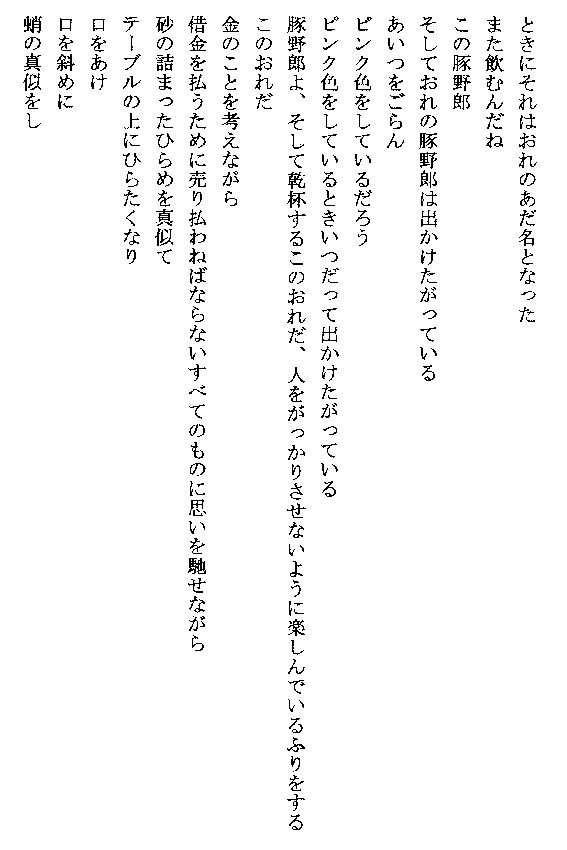 ときにそれはおれのあだ名となった
また飲むんだね
この豚野郎
そしておれの豚野郎は出かけたがっている
あいつをごらん
ピンク色をしているだろう
ピンク色をしているときいつだって出かけたがっている
豚野郎よ、そして乾杯するこのおれだ、人をがっかりさせないように楽しんでいるふりをする
このおれだ
金のことを考えながら
借金を払うために売り払わねばならないすべてのものに思いを馳せながら
砂の詰まったひらめを真似て
テーブルの上にひらたくなり
口をあけ
口を斜めに
蛸の真似をし